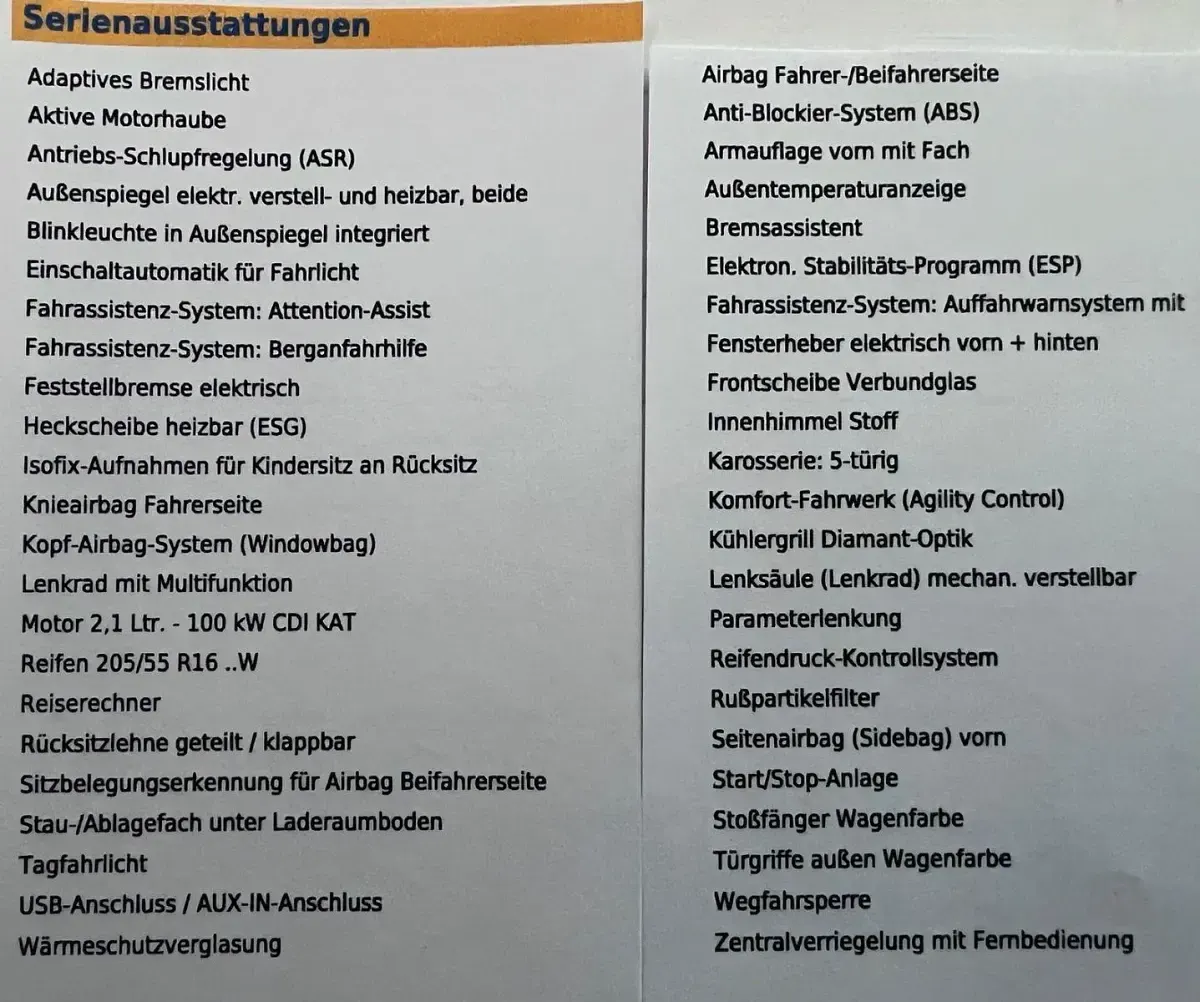 Serienausstattungen

Adaptives Bremslicht
Aktive Motorhaube
Antriebs-Schlupfregelung (ASR)
Außenspiegel elektr. verstell- und heizbar, beide
Blinkleuchte in Außenspiegel integriert
Einschaltautomatik für Fahrlicht
Fahrassistenz-System: Attention-Assist
Fahrassistenz-System: Berganfahrhilfe
Feststellbremse elektrisch
Heckscheibe heizbar (ESG)
Isofix-Aufnahmen für Kindersitz an Rücksitz
Knieairbag Fahrerseite
Kopf-Airbag-System (Windowbag)
Lenkrad mit Multifunktion
Motor 2,1 Ltr. - 100 kW CDI KAT
Reifen 205/55 R16 ..W
Reiserechner
Rücksitzlehne geteilt / klappbar
Sitzbelegungserkennung für Airbag Beifahrerseite
Stau-/Ablagefach unter Laderaumboden
Tagfahrlicht
USB-Anschluss / AUX-IN-Anschluss
Wärmeschutzverglasung

Airbag Fahrer-/Beifahrerseite
Anti-Blockier-System (ABS)
Armauflage vorn mit Fach
Außentemperaturanzeige
Bremsassistent
Elektron. Stabilitäts-Programm (ESP)
Fahrassistenz-System: Auffahrwarnsystem mit
Fensterheber elektrisch vorn + hinten
Frontscheibe Verbundglas
Innenhimmel Stoff
Karosserie: 5-türig
Komfort-Fahrwerk (Agility Control)
Kühlergrill Diamant-Optik
Lenksäule (Lenkrad) mechan. verstellbar
Parameterlenkung
Reifendruck-Kontrollsystem
Rußpartikelfilter
Seitenairbag (Sidebag) vorn
Start/Stop-Anlage
Stoßfänger Wagenfarbe
Türgriffe außen Wagenfarbe
Wegfahrsperre
Zentralverriegelung mit Fernbedienung